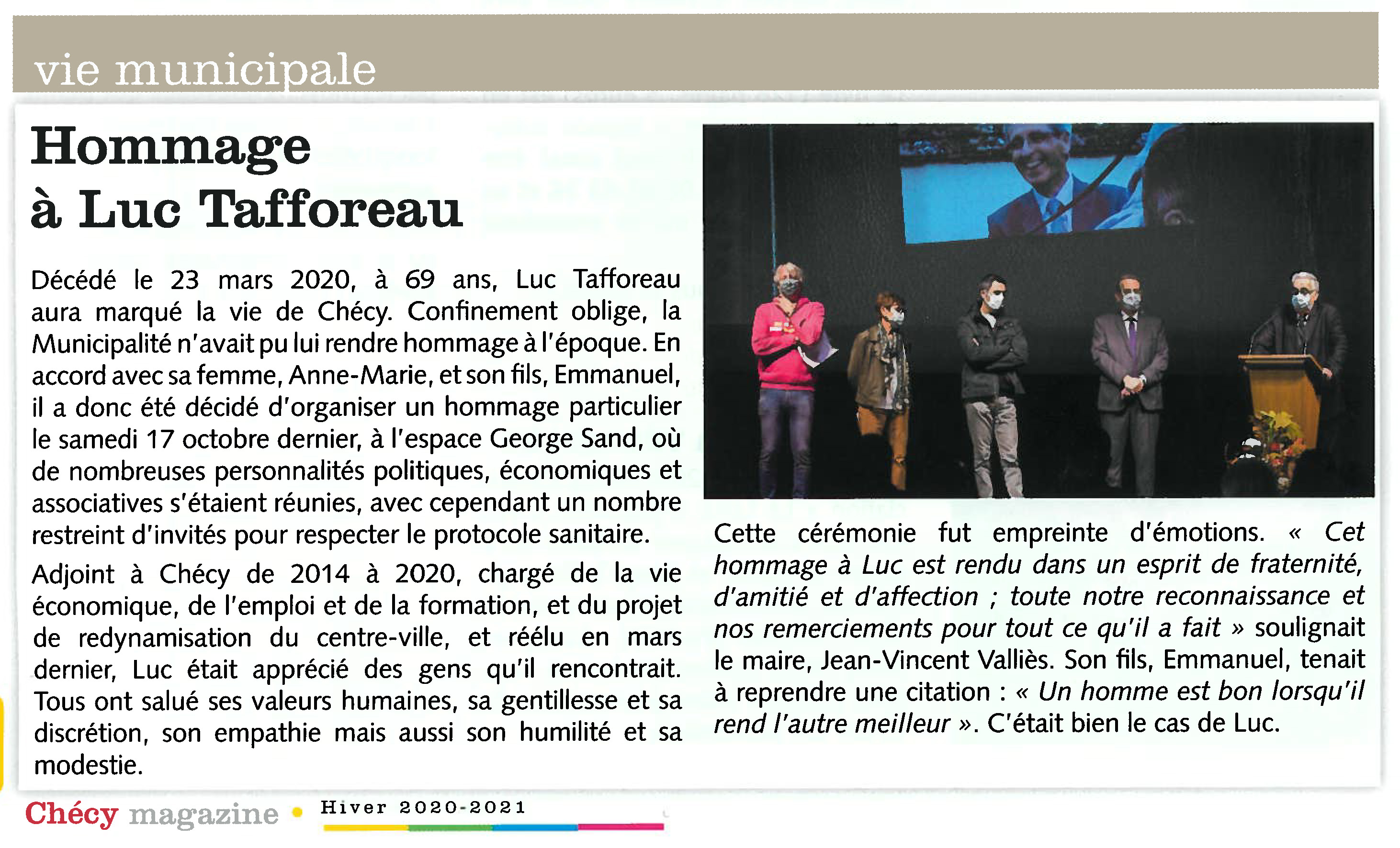 vie municipale

Hommage à Luc Tafforeau

Décédé le 23 mars 2020, à 69 ans, Luc Tafforeau aura marqué la vie de Chécy. Confinement oblige, la Municipalité n'avait pu lui rendre hommage à l'époque. En accord avec sa femme, Anne-Marie, et son fils, Emmanuel, il a donc été décidé d'organiser un hommage particulier le samedi 17 octobre dernier, à l'espace George Sand, où de nombreuses personnalités politiques, économiques et associatives s'étaient réunies, avec cependant un nombre restreint d'invités pour respecter le protocole sanitaire.

Adjoint à Chécy de 2014 à 2020, chargé de la vie économique, de l'emploi et de la formation, et du projet de redynamisation du centre-ville, et réélu en mars dernier, Luc était apprécié des gens qu'il rencontrait. Tous ont salué ses valeurs humaines, sa gentillesse et sa discrétion, son empathie mais aussi son humilité et sa modestie.

Cette cérémonie fut empreinte d'émotions. « Cet hommage à Luc est rendu dans un esprit de fraternité, d'amitié et d'affection ; toute notre reconnaissance et nos remerciements pour tout ce qu'il a fait » soulignait le maire, Jean-Vincent Valliès. Son fils, Emmanuel, tenait à reprendre une citation : « Un homme est bon lorsqu'il rend l'autre meilleur ». C'était bien le cas de Luc.

Chécy magazine • Hiver 2020-2021